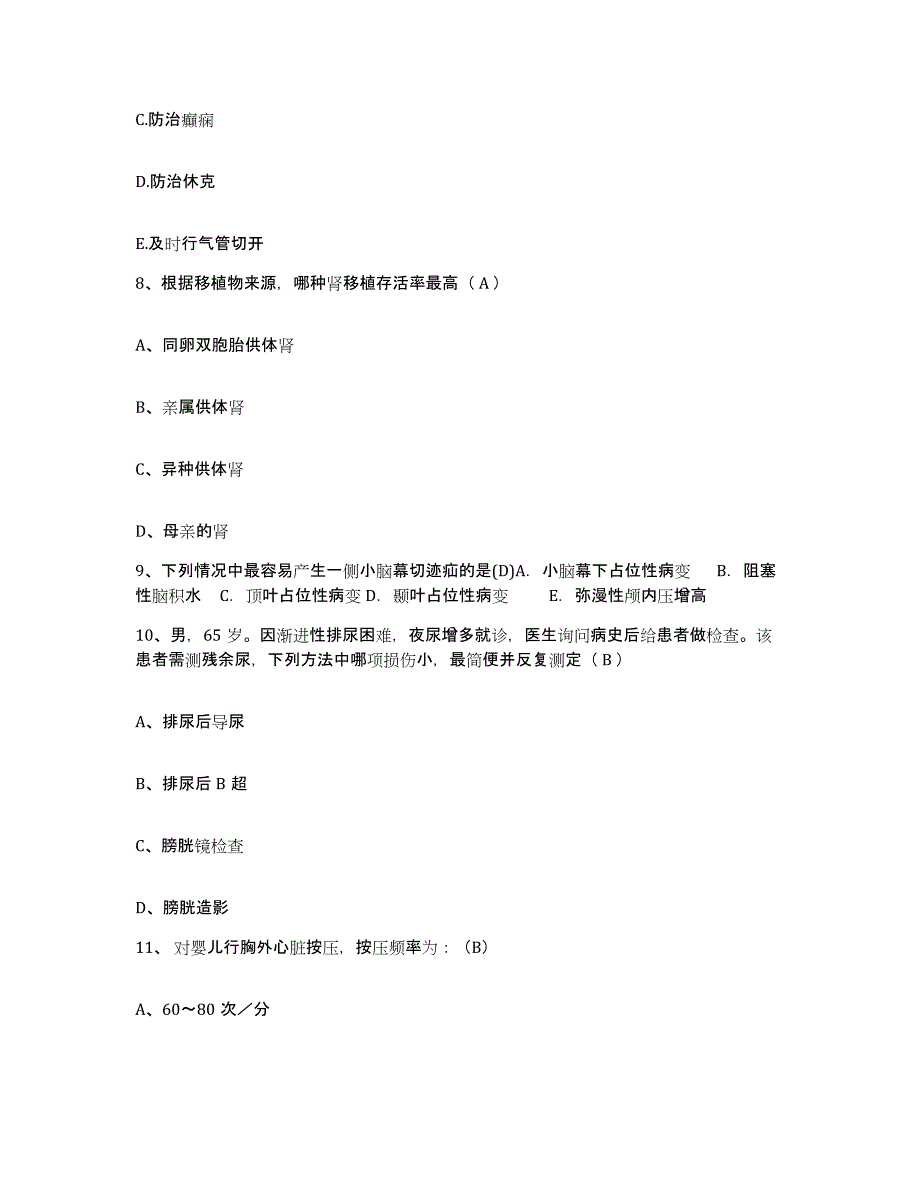 C.防治癫痫

D.防治休克

E.及时行气管切开

8、根据移植物来源，哪种肾移植存活率最高（A）

A、同卵双胞胎供体肾

B、亲属供体肾

C、异种供体肾

D、母亲的肾

9、下列情况中最容易产生一侧小脑幕切迹疝的是(D)A. 小脑幕下占位性病变　B. 阻塞性脑积水　C. 顶叶占位性病变 D. 颞叶占位性病变　E. 弥漫性颅内压增高

10、男，65岁。因渐进性排尿困难，夜尿增多就诊，医生询问病史后给患者做检查。该患者需测残余尿，下列方法中哪项损伤小，最简便并反复测定（B）

A、排尿后导尿

B、排尿后B超

C、膀胱镜检查

D、膀胱造影

11、对婴儿行胸外心脏按压，按压频率为：（B）

A、60～80次／分